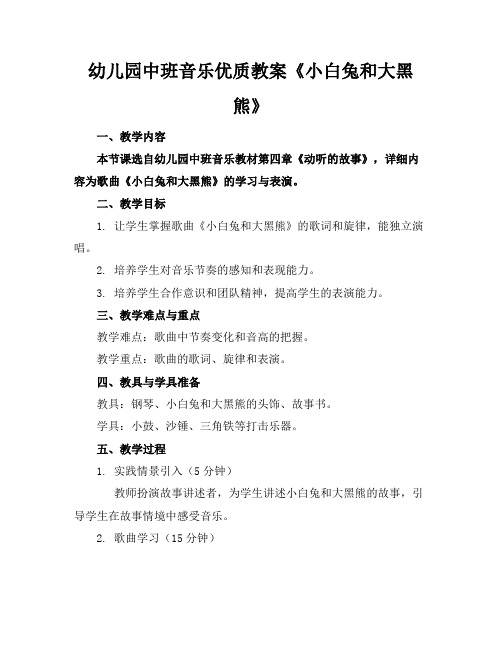 幼儿园中班音乐优质教案《小白兔和大黑熊》

一、教学内容

本节课选自幼儿园中班音乐教材第四章《动听的故事》，详细内容为歌曲《小白兔和大黑熊》的学习与表演。

二、教学目标

1. 让学生掌握歌曲《小白兔和大黑熊》的歌词和旋律，能独立演唱。

2. 培养学生对音乐节奏的感知和表现能力。

3. 培养学生合作意识和团队精神，提高学生的表演能力。

三、教学难点与重点

教学难点：歌曲中节奏变化和音高的把握。

教学重点：歌曲的歌词、旋律和表演。

四、教具与学具准备

教具：钢琴、小白兔和大黑熊的头饰、故事书。

学具：小鼓、沙锤、三角铁等打击乐器。

五、教学过程

1. 实践情景引入（5分钟）

教师扮演故事讲述者，为学生讲述小白兔和大黑熊的故事，引导学生在故事情境中感受音乐。

2. 歌曲学习（15分钟）